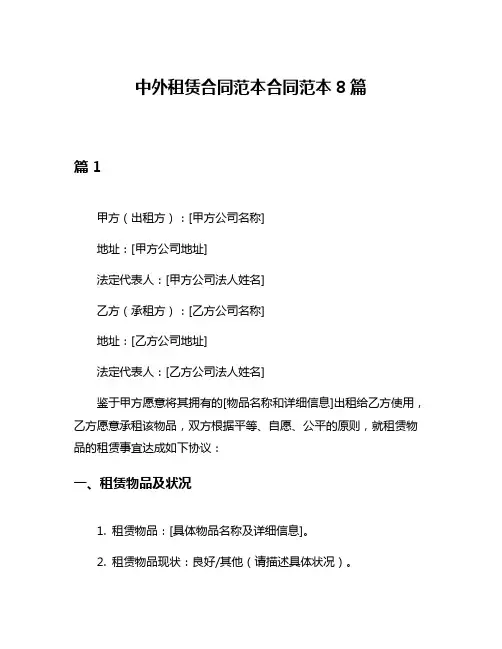 中外租赁合同范本合同范本 8 篇

篇 1

甲方（出租方）：[甲方公司名称]

地址：[甲方公司地址]

法定代表人：[甲方公司法人姓名]

乙方（承租方）：[乙方公司名称]

地址：[乙方公司地址]

法定代表人：[乙方公司法人姓名]

鉴于甲方愿意将其拥有的[物品名称和详细信息]出租给乙方使用，乙方愿意承租该物品，双方根据平等、自愿、公平的原则，就租赁物品的租赁事宜达成如下协议：

一、租赁物品及状况

1. 租赁物品：[具体物品名称及详细信息]。

2. 租赁物品现状：良好/其他（请描述具体状况）。